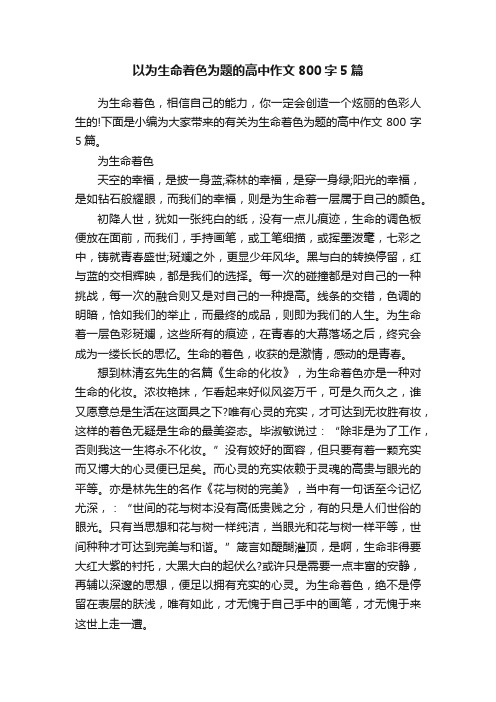 以为生命着色为题的高中作文 800 字 5 篇

为生命着色，相信自己的能力，你一定会创造一个炫丽的色彩人生的!下面是小编为大家带来的有关为生命着色为题的高中作文 800 字 5 篇。

为生命着色

天空的幸福，是披一身蓝;森林的幸福，是穿一身绿;阳光的幸福，是如钻石般耀眼，而我们的幸福，则是为生命着一层属于自己的颜色。

初降人世，犹如一张纯白的纸，没有一点儿痕迹，生命的调色板便放在面前，而我们，手持画笔，或工笔细描，或挥墨泼毫，七彩之中，铸就青春盛世;斑斓之外，更显少年风华。黑与白的转换停留，红与蓝的交相辉映，都是我们的选择。每一次的碰撞都是对自己的一种挑战，每一次的融合则又是对自己的一种提高。线条的交错，色调的明暗，恰如我们的举止，而最终的成品，则即为我们的人生。为生命着一层色彩斑斓，这些所有的痕迹，在青春的大幕落场之后，终究会成为一缕长长的思忆。生命的着色，收获的是激情，感动的是青春。

想到林清玄先生的名篇《生命的化妆》，为生命着色亦是一种对生命的化妆。浓妆艳抹，乍看起来好似风姿万千，可是久而久之，谁又愿意总是生活在这面具之下?唯有心灵的充实，才可达到无妆胜有妆，这样的着色无疑是生命的最美姿态。毕淑敏说过：“除非是为了工作，否则我这一生将永不化妆。”没有姣好的面容，但只要有着一颗充实而又博大的心灵便已足矣。而心灵的充实依赖于灵魂的高贵与眼光的平等。亦是林先生的名作《花与树的完美》，当中有一句话至今记忆尤深，：“世间的花与树本没有高低贵贱之分，有的只是人们世俗的眼光。只有当思想和花与树一样纯洁，当眼光和花与树一样平等，世间种种才可达到完美与和谐。”箴言如醍醐灌顶，是啊，生命非得要大红大紫的衬托，大黑大白的起伏么?或许只是需要一点丰富的安静，再辅以深邃的思想，便足以拥有充实的心灵。为生命着色，绝不是停留在表层的肤浅，唯有如此，才无愧于自己手中的画笔，才无愧于来这世上走一遭。